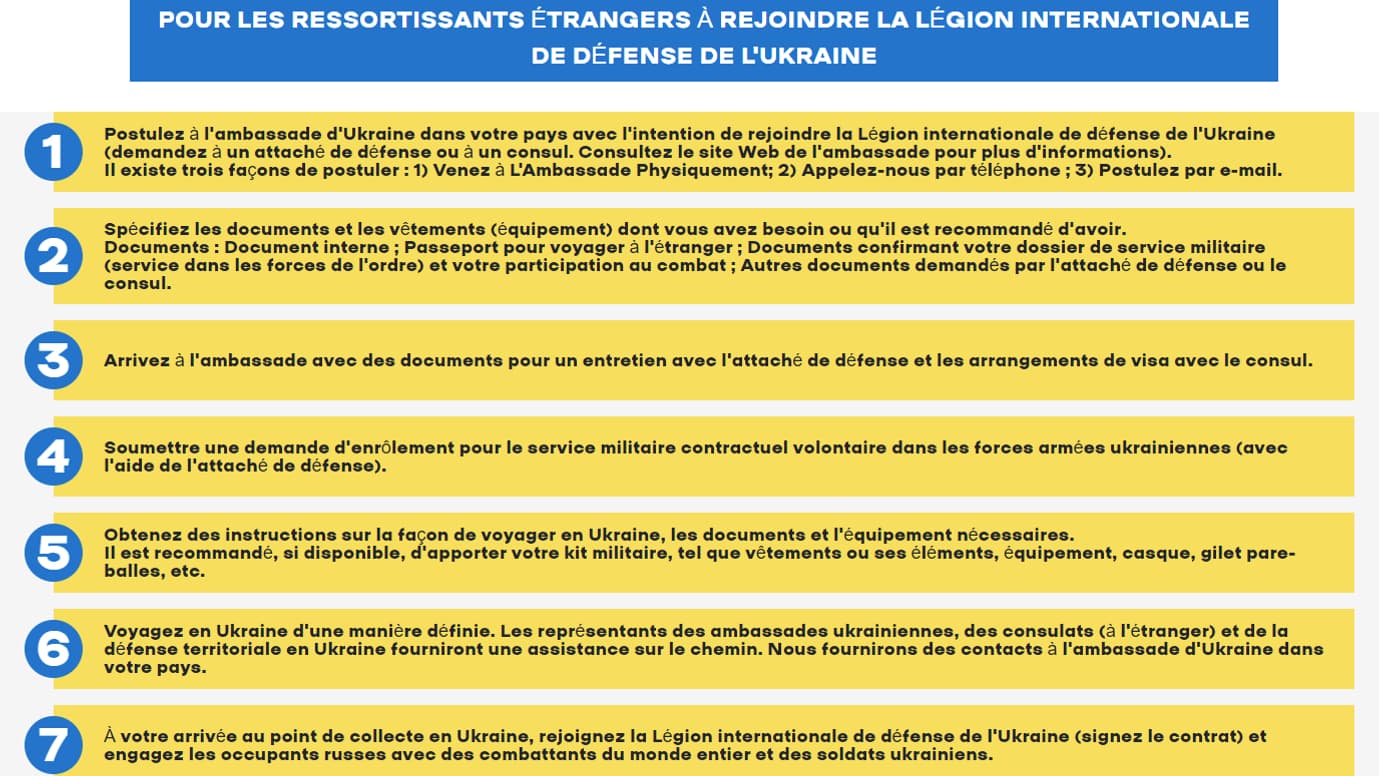 POUR LES RESSORTISSANTS ÉTRANGERS À REJOINDRE LA LÉGION INTERNATIONALE DE DÉFENSE DE L'UKRAINE

1

Postulez à l'ambassade d'Ukraine dans votre pays avec l'intention de rejoindre la Légion internationale de défense de l'Ukraine (demandez à un attaché de défense ou à un consul. Consultez le site Web de l'ambassade pour plus d'informations).
Il existe trois façons de postuler : 1) Venez à L'Ambassade Physiquement; 2) Appelez-nous par téléphone ; 3) Postulez par e-mail.

2

Spécifiez les documents et les vêtements (équipement) dont vous avez besoin ou qu'il est recommandé d'avoir.
Documents : Document interne ; Passeport pour voyager à l'étranger ; Documents confirmant votre dossier de service militaire (service dans les forces de l'ordre) et votre participation au combat ; Autres documents demandés par l'attaché de défense ou le consul.

3

Arrivez à l'ambassade avec des documents pour un entretien avec l'attaché de défense et les arrangements de visa avec le consul.

4

Soumettre une demande d'enrôlement pour le service militaire contractuel volontaire dans les forces armées ukrainiennes (avec l'aide de l'attaché de défense).

5

Obtenez des instructions sur la façon de voyager en Ukraine, les documents et l'équipement nécessaires.
Il est recommandé, si disponible, d'apporter votre kit militaire, tel que vêtements ou ses éléments, équipement, casque, gilet pare-balles, etc.

6

Voyagez en Ukraine d'une manière définie. Les représentants des ambassades ukrainiennes, des consulats (à l'étranger) et de la défense territoriale en Ukraine fourniront une assistance sur le chemin. Nous fournirons des contacts à l'ambassade d'Ukraine dans votre pays.

7

À votre arrivée au point de collecte en Ukraine, rejoignez la Légion internationale de défense de l'Ukraine (signez le contrat) et engagez les occupants russes avec des combattants du monde entier et des soldats ukrainiens.